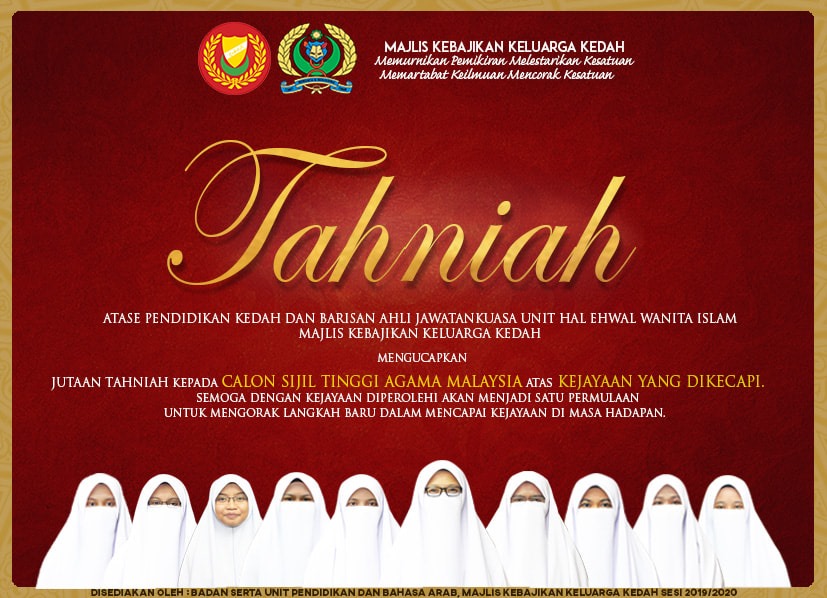 MAJLIS KEBAJIKAN KELUARGA KEDAH
Memurnikan Pemikiran Melestarikan Kesatuan
Memartabat Keilmuan Mencorak Kesatuan

Tahniah

ATASE PENDIDIKAN KEDAH DAN BARISAN AHLI JAWATANKUASA UNIT HAL EHWAL WANITA ISLAM
MAJLIS KEBAJIKAN KELUARGA KEDAH

MENGUCAPKAN

JUTAAN TAHNIAH KEPADA CALON SIJIL TINGGI AGAMA MALAYSIA ATAS KEJAYAAN YANG DIKECAPI.
SEMOGA DENGAN KEJAYAAN DIPEROLEHI AKAN MENJADI SATU PERMULAAN
UNTUK MENGORAK LANGKAH BARU DALAM MENCAPAI KEJAYAAN DI MASA HADAPAN.

DISEDIAKAN OLEH : BADAN SERTA UNIT PENDIDIKAN DAN BAHASA ARAB, MAJLIS KEBAJIKAN KELUARGA KEDAH SESI 2019/2020